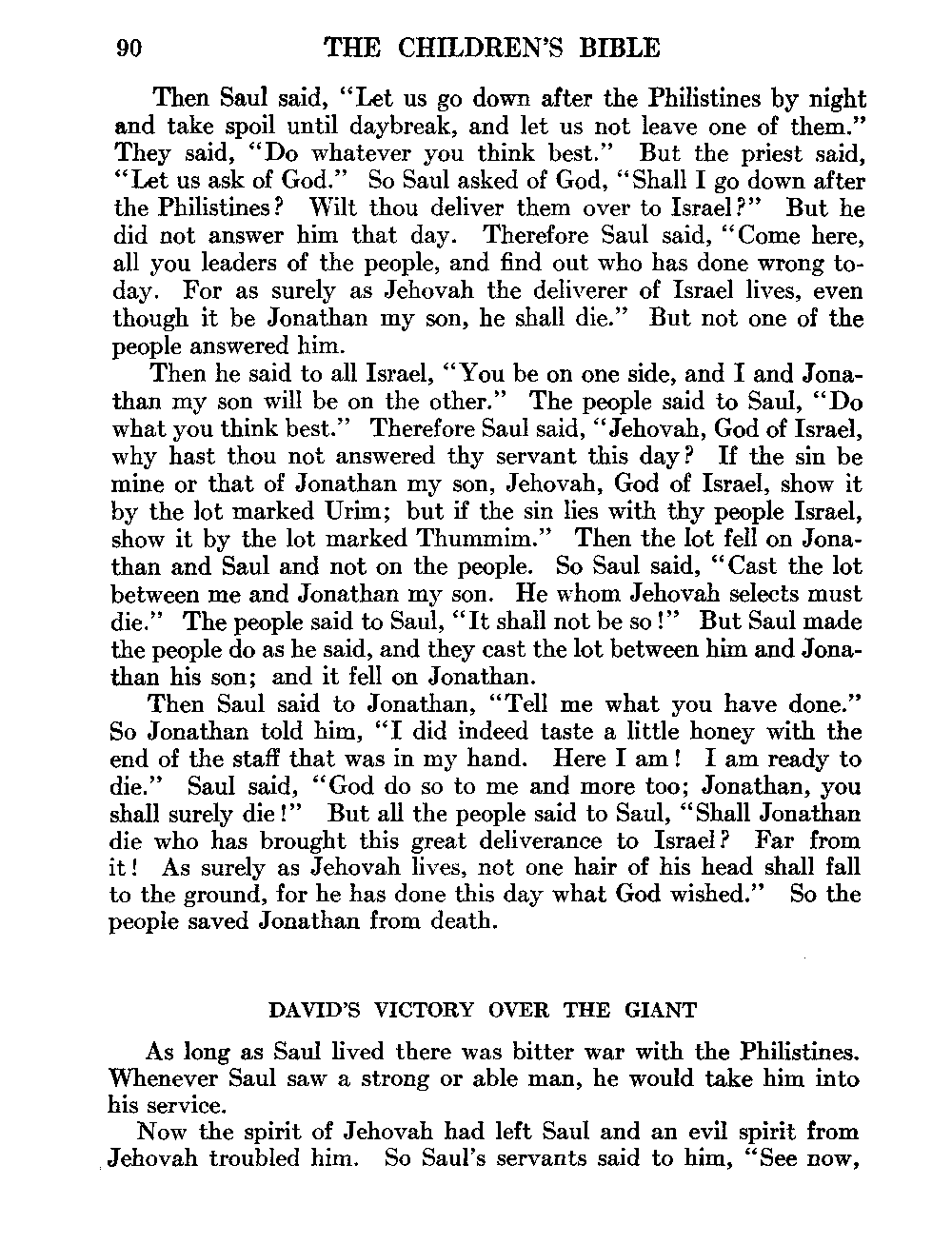 90 THE CHILDREN'S BIBLE

Then Saul said, "Let us go down after the Philistines by night and take spoil until daybreak, and let us not leave one of them." They said, "Do whatever you think best." But the priest said, "Let us ask of God." So Saul asked of God, "Shall I go down after the Philistines? Wilt thou deliver them over to Israel?" But he did not answer him that day. Therefore Saul said, "Come here, all you leaders of the people, and find out who has done wrong today. For as surely as Jehovah the deliverer of Israel lives, even though it be Jonathan my son, he shall die." But not one of the people answered him.

Then he said to all Israel, "You be on one side, and I and Jonathan my son will be on the other." The people said to Saul, "Do what you think best." Therefore Saul said, "Jehovah, God of Israel, why hast thou not answered thy servant this day? If the sin be mine or that of Jonathan my son, Jehovah, God of Israel, show it by the lot marked Urim; but if the sin lies with thy people Israel, show it by the lot marked Thummim." Then the lot fell on Jonathan and Saul and not on the people. So Saul said, "Cast the lot between me and Jonathan my son. He whom Jehovah selects must die." The people said to Saul, "It shall not be so!" But Saul made the people do as he said, and they cast the lot between him and Jonathan his son; and it fell on Jonathan.

Then Saul said to Jonathan, "Tell me what you have done." So Jonathan told him, "I did indeed taste a little honey with the end of the staff that was in my hand. Here I am! I am ready to die." Saul said, "God do so to me and more too; Jonathan, you shall surely die!" But all the people said to Saul, "Shall Jonathan die who has brought this great deliverance to Israel? Far from it! As surely as Jehovah lives, not one hair of his head shall fall to the ground, for he has done this day what God wished." So the people saved Jonathan from death.

DAVID'S VICTORY OVER THE GIANT

As long as Saul lived there was bitter war with the Philistines. Whenever Saul saw a strong or able man, he would take him into his service.

Now the spirit of Jehovah had left Saul and an evil spirit from Jehovah troubled him. So Saul's servants said to him, "See now,